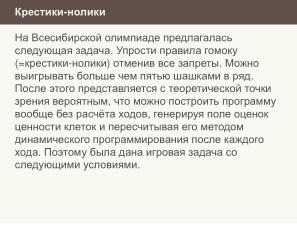 Крестики-нолики

На Всесибирской олимпиаде предлагалась следующая задача. Упрости правила гомоку (=крестики-нолики) отменив все запреты. Можно выигрывать больше чем пятью шашками в ряд. После этого представляется с теоретической точки зрения вероятным, что можно построить программу вообще без расчёта ходов, генерируя поле оценок ценности клеток и пересчитывая его методом динамического программирования после каждого хода. Поэтому была дана игровая задача со следующими условиями.